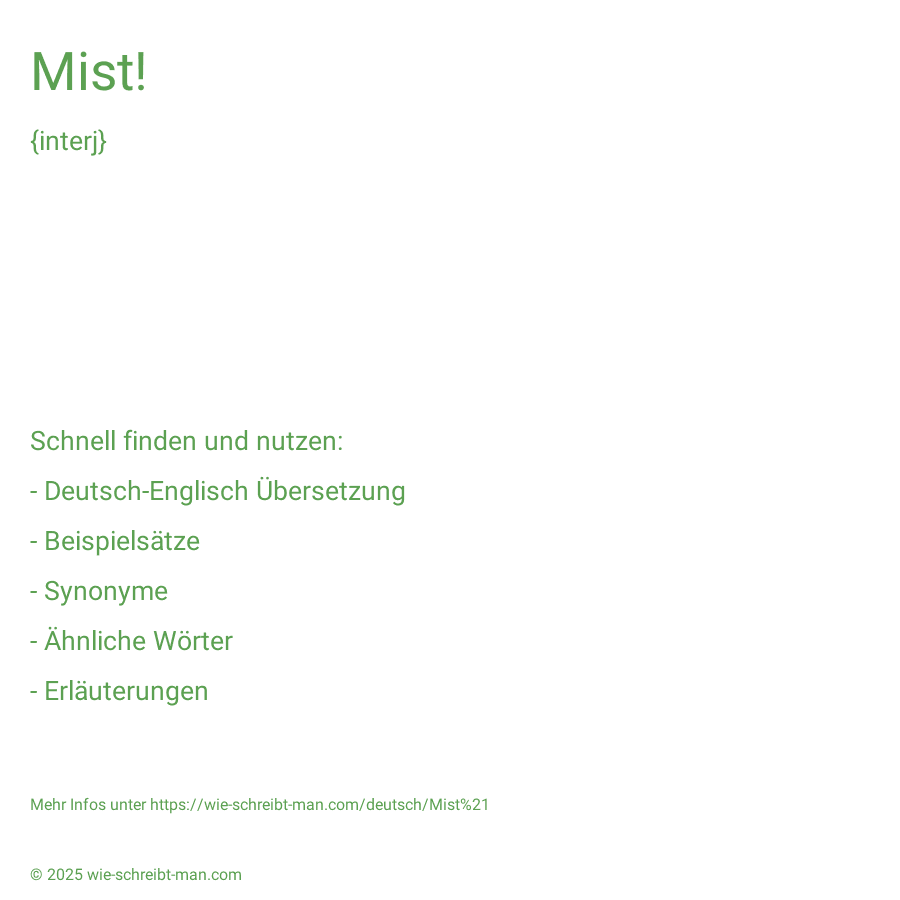 Mist!

{interj}

Schnell finden und nutzen:

- Deutsch-Englisch Übersetzung

- Beispielsätze

- Synonyme

- Ähnliche Wörter

- Erläuterungen

Mehr Infos unter https://wie-schreibt-man.com/deutsch/Mist%21

© 2025 wie-schreibt-man.com